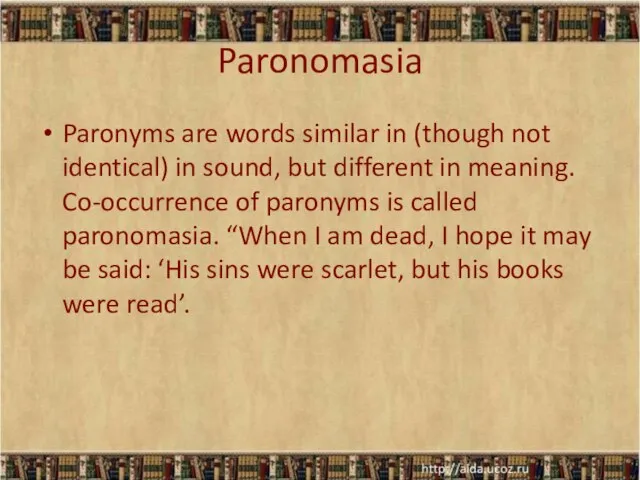 Paronomasia

• Paronyms are words similar in (though not identical) in sound, but different in meaning. Co-occurrence of paronyms is called paronomasia. “When I am dead, I hope it may be said: ‘His sins were scarlet, but his books were read’.

http://aida.ucoz.ru